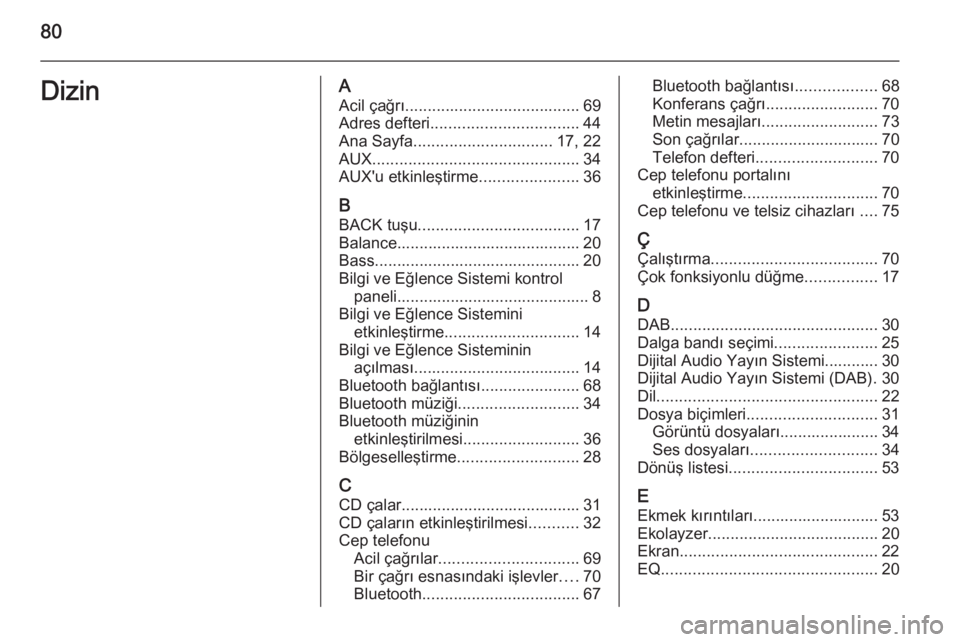 80

Dizin

A
Acil çağrı....................................... 69
Adres defteri................................. 44
Ana Sayfa............................... 17, 22
AUX.............................................. 34
AUX'u etkinleştirme...................... 36

B
BACK tuşu.................................... 17
Balance......................................... 20
Bass.............................................. 20
Bilgi ve Eğlence Sistemi kontrol paneli........................................... 8
Bilgi ve Eğlence Sistemini etkinleştirme.............................. 14
Bilgi ve Eğlence Sisteminin açılması..................................... 14
Bluetooth bağlantısı...................... 68
Bluetooth müziği........................... 34
Bluetooth müziğinin etkinleştirilmesi.......................... 36
Bölgeselleştirme........................... 28

C
CD çalar........................................ 31
CD çaların etkinleştirilmesi........... 32
Cep telefonu
Acil çağrılar............................... 69
Bir çağrı esnasındaki işlevler.... 70
Bluetooth................................... 67
Bluetooth bağlantısı.................. 68
Konferans çağrı......................... 70
Metin mesajları.......................... 73
Son çağrılar............................... 70
Telefon defteri........................... 70
Cep telefonu portalını etkinleştirme.............................. 70
Cep telefonu ve telsiz cihazları .... 75

Ç
Çalıştırma..................................... 70
Çok fonksiyonlu düğme................ 17

D
DAB.............................................. 30
Dalga bandı seçimi....................... 25
Dijital Audio Yayın Sistemi............ 30
Dijital Audio Yayın Sistemi (DAB). 30
Dil................................................. 22
Dosya biçimleri............................. 31
Görüntü dosyaları...................... 34
Ses dosyaları............................ 34
Dönüş listesi................................. 53

E
Ekmek kırıntıları............................ 53
Ekolayzer...................................... 20
Ekran............................................ 22
EQ................................................ 20

carmanualsonline.info